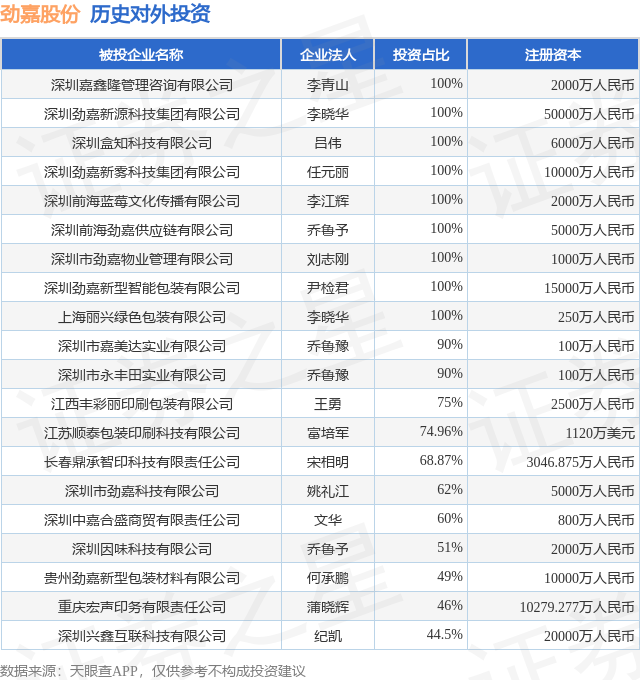 劲嘉股份 历史对外投资

| 被投企业名称 | 企业法人 | 投资占比 | 注册资本 |
|---|---|---|---|
| 深圳嘉鑫隆管理咨询有限公司 | 李青山 | 100% | 2000万人民币 |
| 深圳劲嘉新源科技集团有限公司 | 李晓华 | 100% | 50000万人民币 |
| 深圳盒知科技有限公司 | 吕伟 | 100% | 6000万人民币 |
| 深圳劲嘉新雾科技集团有限公司 | 任元丽 | 100% | 10000万人民币 |
| 深圳前海蓝莓文化传播有限公司 | 李江辉 | 100% | 2000万人民币 |
| 深圳前海劲嘉供应链有限公司 | 乔鲁予 | 100% | 5000万人民币 |
| 深圳市劲嘉物业管理有限公司 | 刘志刚 | 100% | 1000万人民币 |
| 深圳劲嘉新型智能包装有限公司 | 尹检君 | 100% | 15000万人民币 |
| 上海丽兴绿色包装有限公司 | 李晓华 | 100% | 250万人民币 |
| 深圳市嘉美达实业有限公司 | 乔鲁豫 | 90% | 100万人民币 |
| 深圳市永丰田实业有限公司 | 乔鲁豫 | 90% | 100万人民币 |
| 江西丰彩丽印刷包装有限公司 | 王勇 | 75% | 2500万人民币 |
| 江苏顺泰包装印刷科技有限公司 | 富培军 | 74.96% | 1120万美元 |
| 长春鼎承智印科技有限责任公司 | 宋相明 | 68.87% | 3046.875万人民币 |
| 深圳市劲嘉科技有限公司 | 姚礼江 | 62% | 5000万人民币 |
| 深圳中嘉合盛商贸有限责任公司 | 文华 | 60% | 800万人民币 |
| 深圳因味科技有限公司 | 乔鲁予 | 51% | 2000万人民币 |
| 贵州劲嘉新型包装材料有限公司 | 何承鹏 | 49% | 10000万人民币 |
| 重庆宏声印务有限责任公司 | 蒲晓辉 | 46% | 10279.277万人民币 |
| 深圳兴鑫互联科技有限公司 | 纪凯 | 44.5% | 20000万人民币 |

数据来源：天眼查APP，仅供参考不构成投资建议